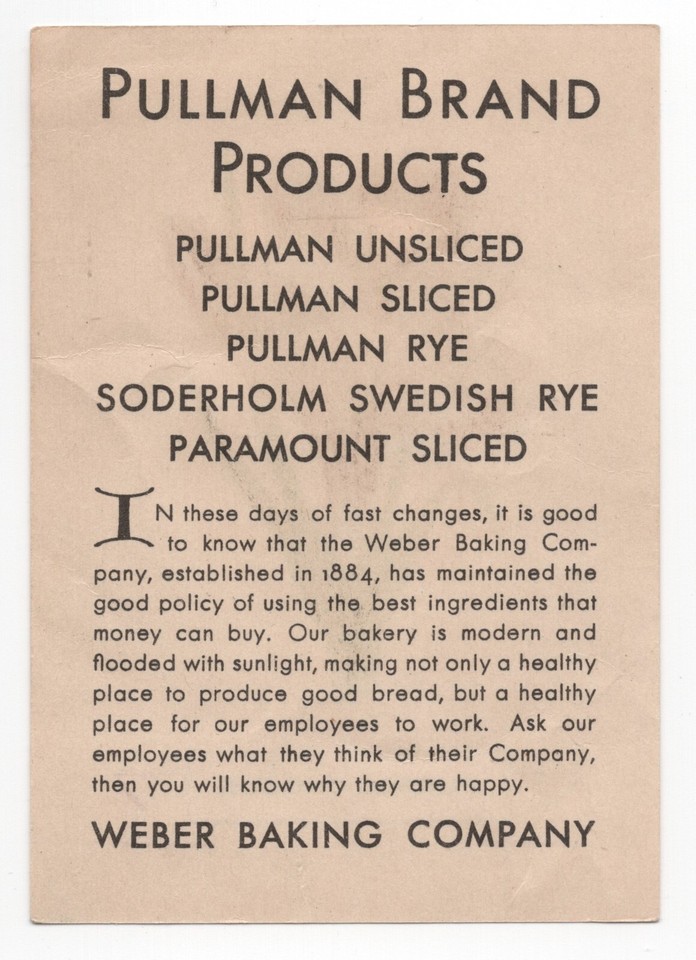 PULLMAN BRAND PRODUCTS

PULLMAN UNSLICED
PULLMAN SLICED
PULLMAN RYE
SODERHOLM SWEDISH RYE
PARAMOUNT SLICED

IN these days of fast changes, it is good to know that the Weber Baking Company, established in 1884, has maintained the good policy of using the best ingredients that money can buy. Our bakery is modern and flooded with sunlight, making not only a healthy place to produce good bread, but a healthy place for our employees to work. Ask our employees what they think of their Company, then you will know why they are happy.

WEBER BAKING COMPANY